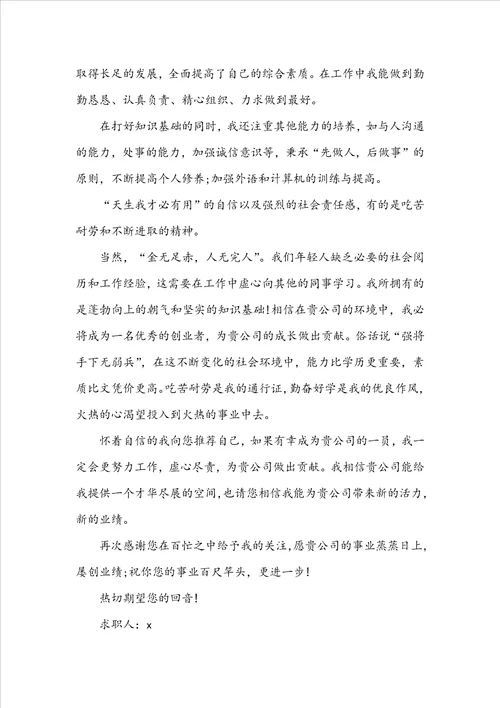 取得长足的发展，全面提高了自己的综合素质。在工作中我能做到勤勤恳恳、认真负责、精心组织、力求做到最好。

在打好知识基础的同时，我还注重其他能力的培养，如与人沟通的能力，处事的能力，加强诚信意识等，秉承“先做人，后做事”的原则，不断提高个人修养;加强外语和计算机的训练与提高。

“天生我才必有用”的自信以及强烈的社会责任感，有的是吃苦耐劳和不断进取的精神。

当然，“金无足赤，人无完人”。我们年轻人缺乏必要的社会阅历和工作经验，这需要在工作中虚心向其他的同事学习。我所拥有的是蓬勃向上的朝气和坚实的知识基础!相信在贵公司的环境中，我必将成为一名优秀的创业者，为贵公司的成长做出贡献。俗话说“强将手下无弱兵”，在这不断变化的社会环境中，能力比学历更重要，素质比文凭价更高。吃苦耐劳是我的通行证，勤奋好学是我的优良作风，火热的心渴望投入到火热的事业中去。

怀着自信的我向您推荐自己，如果有幸成为贵公司的一员，我一定会更努力工作，虚心尽责，为贵公司做出贡献。我相信贵公司能给我提供一个才华尽展的空间，也请您相信我能为贵公司带来新的活力，新的业绩。

再次感谢您在百忙之中给予我的关注，愿贵公司的事业蒸蒸日上，屡创业绩;祝你您的事业百尺竿头，更进一步!

热切期望您的回音!

求职人：x